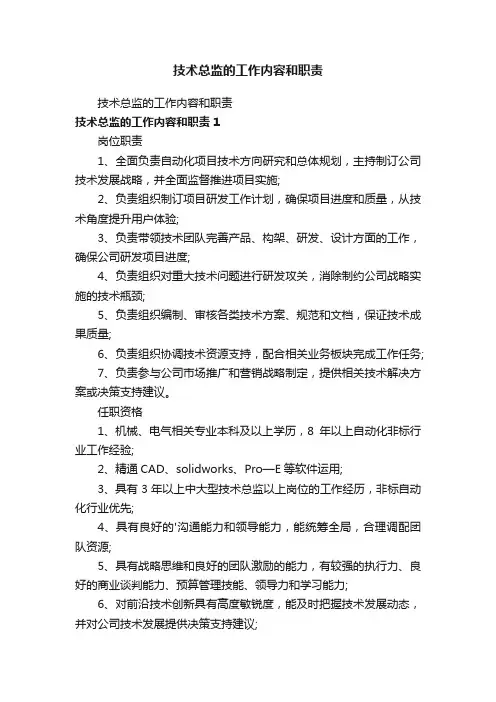 技术总监的工作内容和职责

技术总监的工作内容和职责

技术总监的工作内容和职责 1

岗位职责

1、全面负责自动化项目技术方向研究和总体规划，主持制订公司技术发展战略，并全面监督推进项目实施;

2、负责组织制订项目研发工作计划，确保项目进度和质量，从技术角度提升用户体验;

3、负责带领技术团队完善产品、构架、研发、设计方面的工作，确保公司研发项目进度;

4、负责组织对重大技术问题进行研发攻关，消除制约公司战略实施的技术瓶颈;

5、负责组织编制、审核各类技术方案、规范和文档，保证技术成果质量;

6、负责组织协调技术资源支持，配合相关业务板块完成工作任务;

7、负责参与公司市场推广和营销战略制定，提供相关技术解决方案或决策支持建议。

任职资格

1、机械、电气相关专业本科及以上学历，8 年以上自动化非标行业工作经验;

2、精通 CAD、solidworks、Pro—E 等软件运用;

3、具有 3 年以上中大型技术总监以上岗位的工作经历，非标自动化行业优先;

4、具有良好的'沟通能力和领导能力，能统筹全局，合理调配团队资源;

5、具有战略思维和良好的团队激励的能力，有较强的执行力、良好的商业谈判能力、预算管理技能、领导力和学习能力;

6、对前沿技术创新具有高度敏锐度，能及时把握技术发展动态，并对公司技术发展提供决策支持建议;